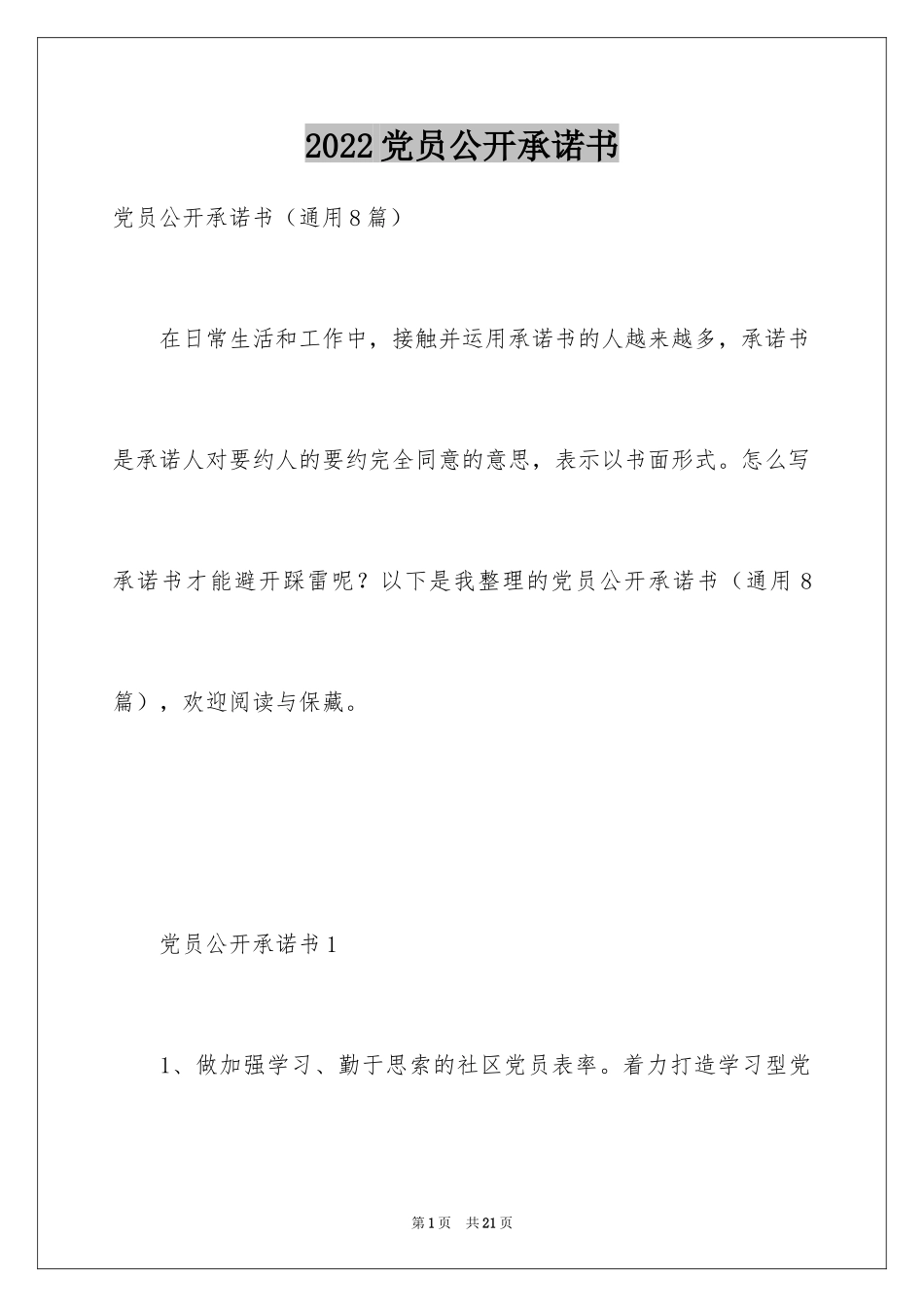 2022党员公开承诺书

党员公开承诺书（通用8篇）

在日常生活和工作中，接触并运用承诺书的人越来越多，承诺书是承诺人对要约人的要约完全同意的意思，表示以书面形式。怎么写承诺书才能避开踩雷呢？以下是我整理的党员公开承诺书（通用8篇），欢迎阅读与保藏。

党员公开承诺书1

1、做加强学习、勤于思索的社区党员表率。着力打造学习型党

第1页 共21页